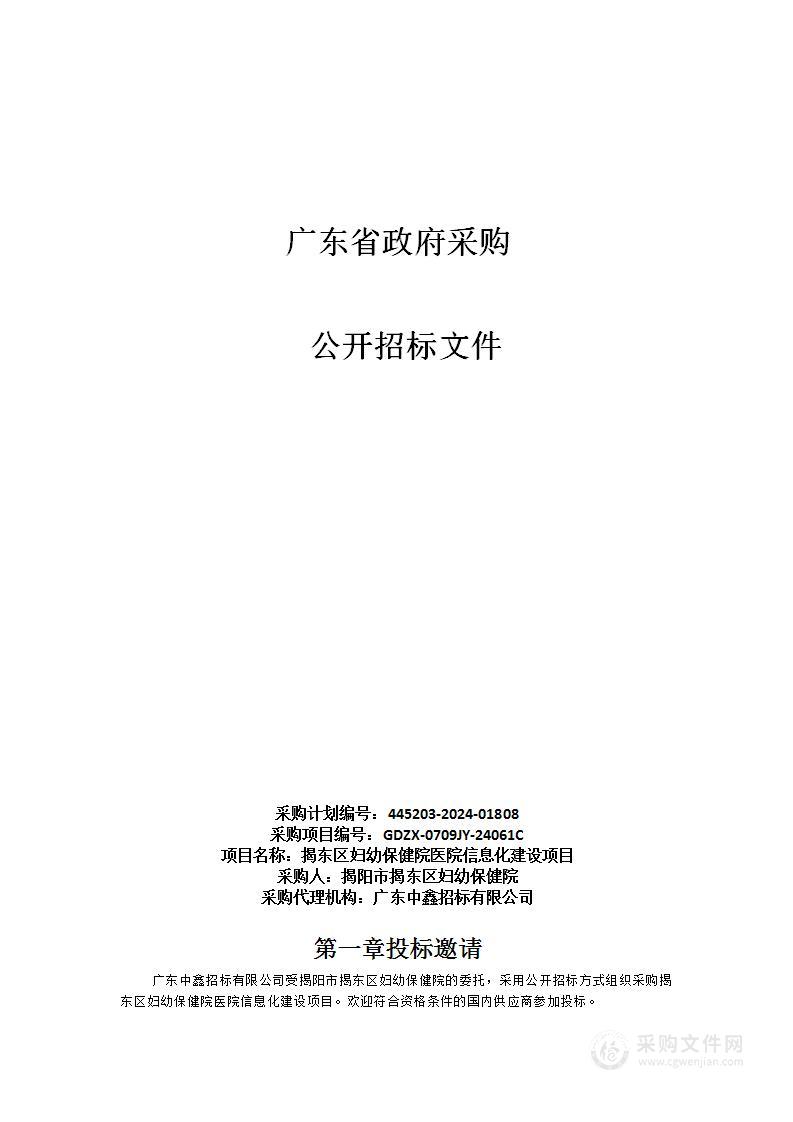 广东省政府采购

公开招标文件

采购计划编号：445203-2024-01808
采购项目编号：GDZX-0709JY-24061C
项目名称：揭东区妇幼保健院医院信息化建设项目
采购人：揭阳市揭东区妇幼保健院
采购代理机构：广东中鑫招标有限公司

第一章投标邀请

广东中鑫招标有限公司受揭阳市揭东区妇幼保健院的委托，采用公开招标方式组织采购揭东区妇幼保健院医院信息化建设项目。欢迎符合资格条件的国内供应商参加投标。

采购文件网
www.cgwenjian.com